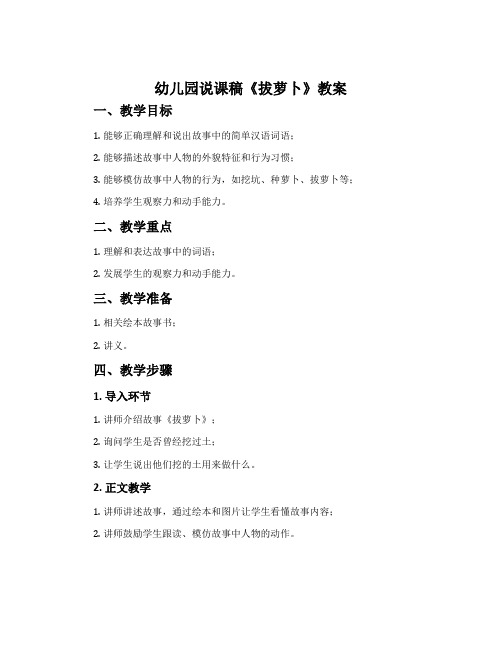 幼儿园说课稿《拔萝卜》教案

一、教学目标

1. 能够正确理解和说出故事中的简单汉语词语；

2. 能够描述故事中人物的外貌特征和行为习惯；

3. 能够模仿故事中人物的行为，如挖坑、种萝卜、拔萝卜等；

4. 培养学生观察力和动手能力。

二、教学重点

1. 理解和表达故事中的词语；

2. 发展学生的观察力和动手能力。

三、教学准备

1. 相关绘本故事书；

2. 讲义。

四、教学步骤

1. 导入环节

1. 讲师介绍故事《拔萝卜》；

2. 询问学生是否曾经挖过土；

3. 让学生说出他们挖的土用来做什么。

2. 正文教学

1. 讲师讲述故事，通过绘本和图片让学生看懂故事内容；

2. 讲师鼓励学生跟读、模仿故事中人物的动作。